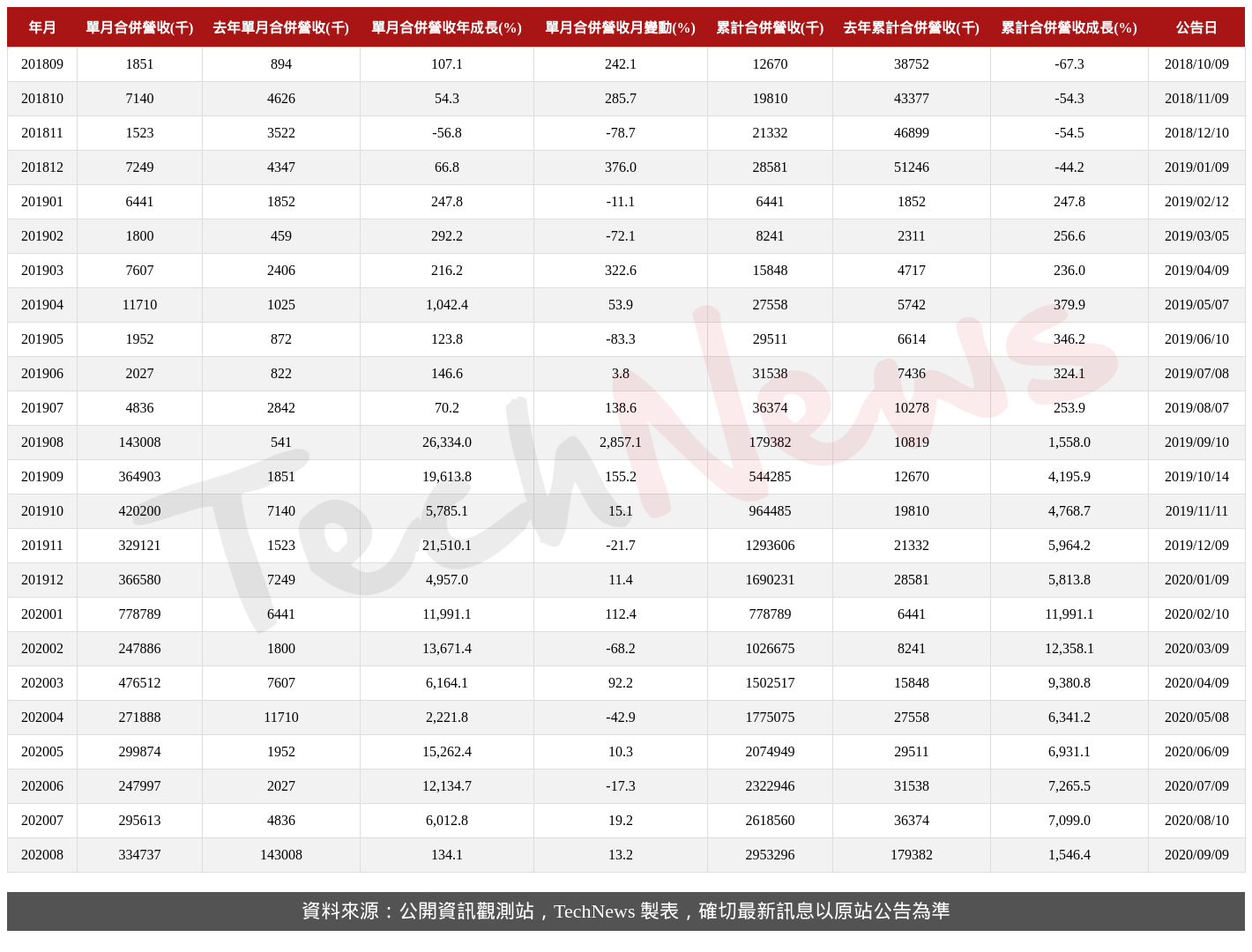 | 年月 | 單月合併營收(千) | 去年單月合併營收(千) | 單月合併營收年成長(%) | 單月合併營收月變動(%) | 累計合併營收(千) | 去年累計合併營收(千) | 累計合併營收成長(%) | 公告日 |
|---|---|---|---|---|---|---|---|---|
| 201809 | 1851 | 894 | 107.1 | 242.1 | 12670 | 38752 | -67.3 | 2018/10/09 |
| 201810 | 7140 | 4626 | 54.3 | 285.7 | 19810 | 43377 | -54.3 | 2018/11/09 |
| 201811 | 1523 | 3522 | -56.8 | -78.7 | 21332 | 46899 | -54.5 | 2018/12/10 |
| 201812 | 7249 | 4347 | 66.8 | 376.0 | 28581 | 51246 | -44.2 | 2019/01/09 |
| 201901 | 6441 | 1852 | 247.8 | -11.1 | 6441 | 1852 | 247.8 | 2019/02/12 |
| 201902 | 1800 | 459 | 292.2 | -72.1 | 8241 | 2311 | 256.6 | 2019/03/05 |
| 201903 | 7607 | 2406 | 216.2 | 322.6 | 15848 | 4717 | 236.0 | 2019/04/09 |
| 201904 | 11710 | 1025 | 1,042.4 | 53.9 | 27558 | 5742 | 379.9 | 2019/05/07 |
| 201905 | 1952 | 872 | 123.8 | -83.3 | 29511 | 6614 | 346.2 | 2019/06/10 |
| 201906 | 2027 | 822 | 146.6 | 3.8 | 31538 | 7436 | 324.1 | 2019/07/08 |
| 201907 | 4836 | 2842 | 70.2 | 138.6 | 36374 | 10278 | 253.9 | 2019/08/07 |
| 201908 | 143008 | 541 | 26,334.0 | 2,857.1 | 179382 | 10819 | 1,558.0 | 2019/09/10 |
| 201909 | 364903 | 1851 | 19,613.8 | 155.2 | 544285 | 12670 | 4,195.9 | 2019/10/14 |
| 201910 | 420200 | 7140 | 5,785.1 | 15.1 | 964485 | 19810 | 4,768.7 | 2019/11/11 |
| 201911 | 329121 | 1523 | 21,510.1 | -21.7 | 1293606 | 21332 | 5,964.2 | 2019/12/09 |
| 201912 | 366580 | 7249 | 4,957.0 | 11.4 | 1690231 | 28581 | 5,813.8 | 2020/01/09 |
| 202001 | 778789 | 6441 | 11,991.1 | 112.4 | 778789 | 6441 | 11,991.1 | 2020/02/10 |
| 202002 | 247886 | 1800 | 13,671.4 | -68.2 | 1026675 | 8241 | 12,358.1 | 2020/03/09 |
| 202003 | 476512 | 7607 | 6,164.1 | 92.2 | 1502517 | 15848 | 9,380.8 | 2020/04/09 |
| 202004 | 271888 | 11710 | 2,221.8 | -42.9 | 1775075 | 27558 | 6,341.2 | 2020/05/08 |
| 202005 | 299874 | 1952 | 15,262.4 | 10.3 | 2074949 | 29511 | 6,931.1 | 2020/06/09 |
| 202006 | 247997 | 2027 | 12,134.7 | -17.3 | 2322946 | 31538 | 7,265.5 | 2020/07/09 |
| 202007 | 295613 | 4836 | 6,012.8 | 19.2 | 2618560 | 36374 | 7,099.0 | 2020/08/10 |
| 202008 | 334737 | 143008 | 134.1 | 13.2 | 2953296 | 179382 | 1,546.4 | 2020/09/09 |

TechNews

資料來源：公開資訊觀測站，TechNews 製表，確切最新訊息以原站公告為準